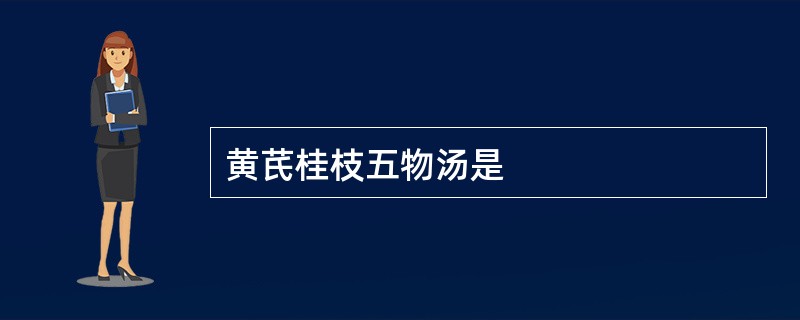 黄芪桂枝五物汤是